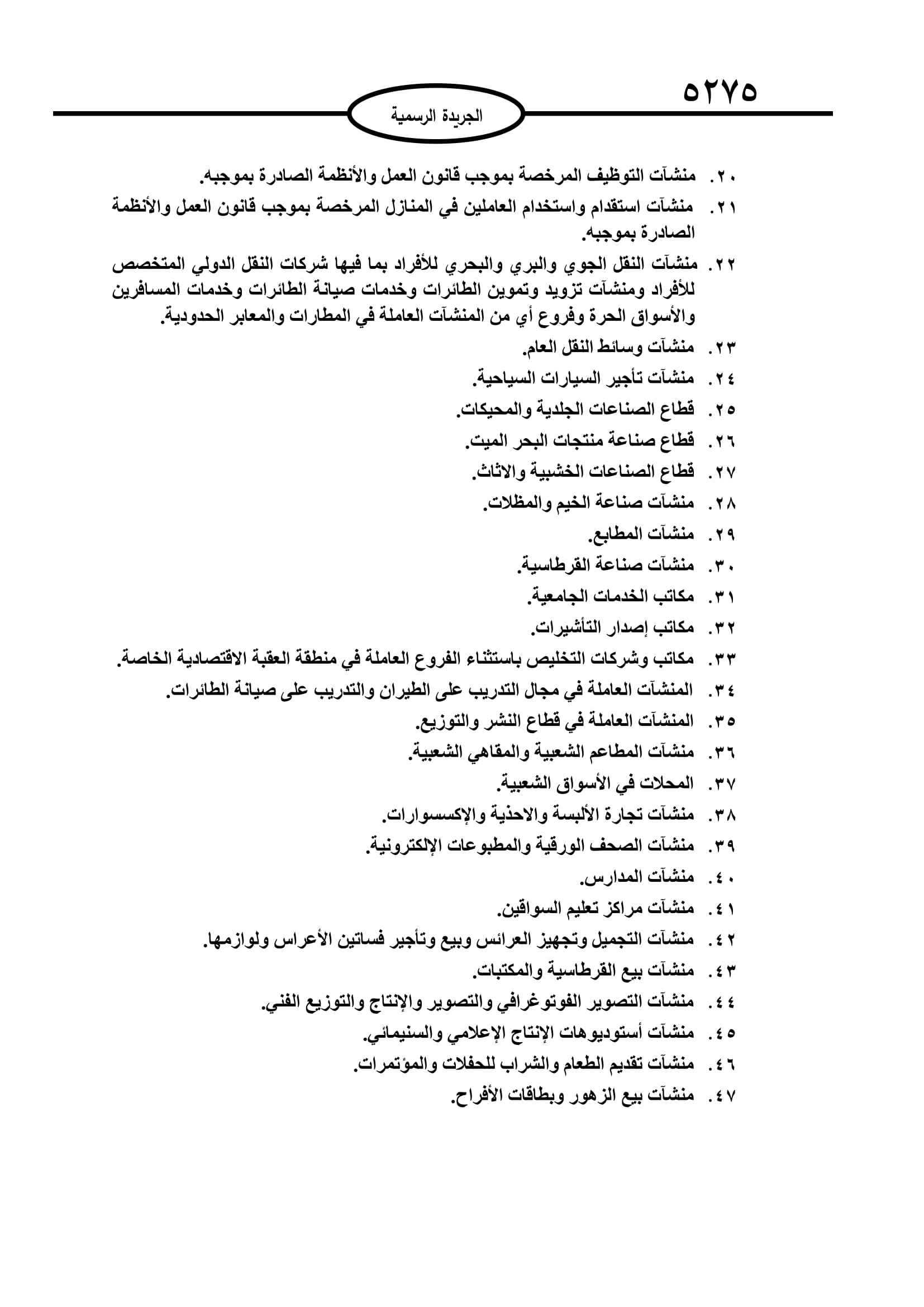 ٥٢٧٥

الجريدة الرسمية

٢٠. منشآت التوظيف المرخصة بموجب قانون العمل والأنظمة الصادرة بموجبه.
٢١. منشآت استقدام واستخدام العاملين في المنازل المرخصة بموجب قانون العمل والأنظمة الصادرة بموجبه.
٢٢. منشآت النقل الجوي والبري والبحري للأفراد بما فيها شركات النقل الدولي المتخصص للأفراد ومنشآت تزويد وتموين الطائرات وخدمات صيانة الطائرات وخدمات المسافرين والأسواق الحرة وفروع أي من المنشآت العاملة في المطارات والمعابر الحدودية.
٢٣. منشآت وسائط النقل العام.
٢٤. منشآت تأجير السيارات السياحية.
٢٥. قطاع الصناعات الجلدية والمحيكات.
٢٦. قطاع صناعة منتجات البحر الميت.
٢٧. قطاع الصناعات الخشبية والاثاث.
٢٨. منشآت صناعة الخيم والمظلات.
٢٩. منشآت المطابع.
٣٠. منشآت صناعة القرطاسية.
٣١. مكاتب الخدمات الجامعية.
٣٢. مكاتب إصدار التأشيرات.
٣٣. مكاتب وشركات التخليص باستثناء الفروع العاملة في منطقة العقبة الاقتصادية الخاصة.
٣٤. المنشآت العاملة في مجال التدريب على الطيران والتدريب على صيانة الطائرات.
٣٥. المنشآت العاملة في قطاع النشر والتوزيع.
٣٦. منشآت المطاعم الشعبية والمقاهي الشعبية.
٣٧. المحلات في الأسواق الشعبية.
٣٨. منشآت تجارة الألبسة والاحذية والإكسسوارات.
٣٩. منشآت الصحف الورقية والمطبوعات الإلكترونية.
٤٠. منشآت المدارس.
٤١. منشآت مراكز تعليم السواقين.
٤٢. منشآت التجميل وتجهيز العرائس وبيع وتأجير فساتين الأعراس ولوازمها.
٤٣. منشآت بيع القرطاسية والمكتبات.
٤٤. منشآت التصوير الفوتوغرافي والتصوير والإنتاج والتوزيع الفني.
٤٥. منشآت أستوديوهات الإنتاج الإعلامي والسنيمائي.
٤٦. منشآت تقديم الطعام والشراب للحفلات والمؤتمرات.
٤٧. منشآت بيع الزهور وبطاقات الأفراح.